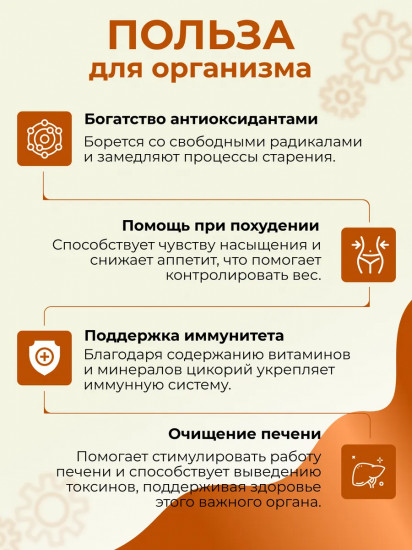 ПОЛЬЗА
для организма

Богатство антиоксидантами
Борется со свободными радикалами и замедляют процессы старения.

Помощь при похудении
Способствует чувству насыщения и снижает аппетит, что помогает контролировать вес.

Поддержка иммунитета
Благодаря содержанию витаминов и минералов цикорий укрепляет иммунную систему.

Очищение печени
Помогает стимулировать работу печени и способствует выведению токсинов, поддерживая здоровье этого важного органа.